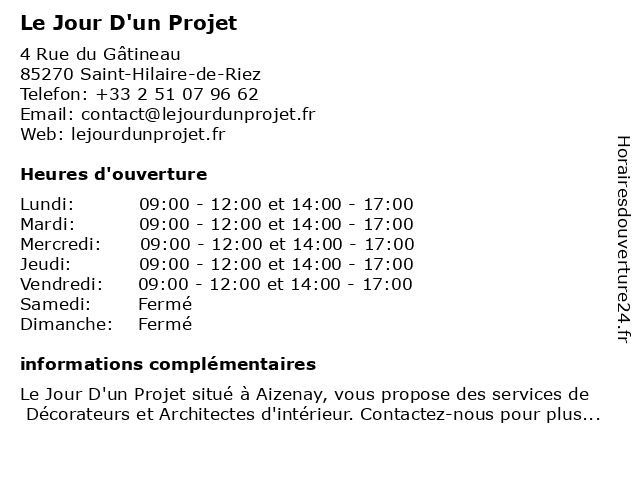 Le Jour D'un Projet

4 Rue du Gâtineau
85270 Saint-Hilaire-de-Riez
Telefon: +33 2 51 07 96 62
Email: contact@lejourdunprojet.fr
Web: lejourdunprojet.fr

Heures d'ouverture

| | |
|---|---|
| Lundi: | 09:00 - 12:00 et 14:00 - 17:00 |
| Mardi: | 09:00 - 12:00 et 14:00 - 17:00 |
| Mercredi: | 09:00 - 12:00 et 14:00 - 17:00 |
| Jeudi: | 09:00 - 12:00 et 14:00 - 17:00 |
| Vendredi: | 09:00 - 12:00 et 14:00 - 17:00 |
| Samedi: | Fermé |
| Dimanche: | Fermé |

informations complémentaires

Le Jour D'un Projet situé à Aizenay, vous propose des services de Décorateurs et Architectes d'intérieur. Contactez-nous pour plus...

Horairesdouverture24.fr